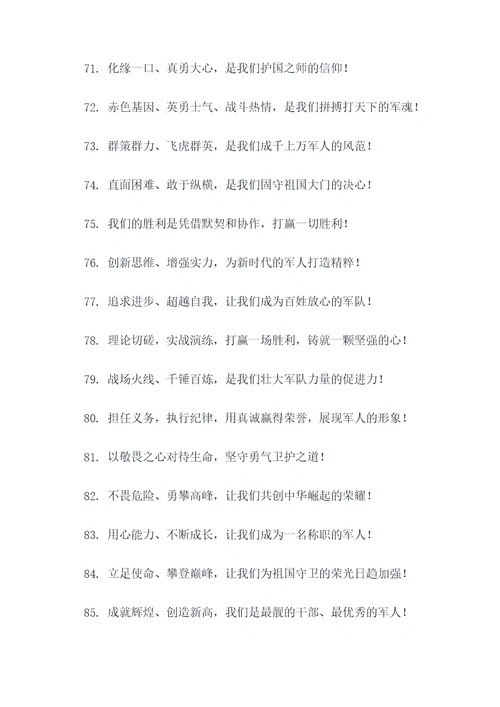 71. 化缘一口、真勇大心，是我们护国之师的信仰！

72. 赤色基因、英勇士气、战斗热情，是我们拼搏打天下的军魂！

73. 群策群力、飞虎群英，是我们成千上万军人的风范！

74. 直面困难、敢于纵横，是我们固守祖国大门的决心！

75. 我们的胜利是凭借默契和协作，打赢一切胜利！

76. 创新思维、增强实力，为新时代的军人打造精粹！

77. 追求进步、超越自我，让我们成为百姓放心的军队！

78. 理论切磋，实战演练，打赢一场胜利，铸就一颗坚强的心！

79. 战场火线、千锤百炼，是我们壮大军队力量的促进力！

80. 担任义务，执行纪律，用真诚赢得荣誉，展现军人的形象！

81. 以敬畏之心对待生命，坚守勇气卫护之道！

82. 不畏危险、勇攀高峰，让我们共创中华崛起的荣耀！

83. 用心能力、不断成长，让我们成为一名称职的军人！

84. 立足使命、攀登巅峰，让我们为祖国守卫的荣光日趋加强！

85. 成就辉煌、创造新高，我们是最靓的干部、最优秀的军人！